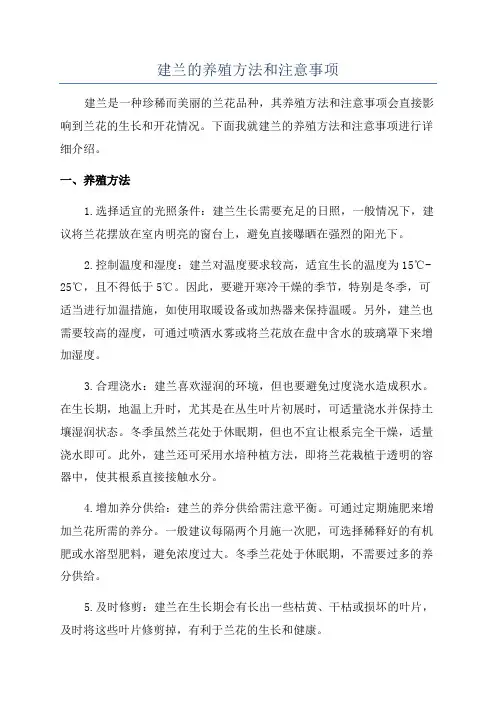 建兰的养殖方法和注意事项

建兰是一种珍稀而美丽的兰花品种，其养殖方法和注意事项会直接影响到兰花的生长和开花情况。下面我就建兰的养殖方法和注意事项进行详细介绍。

一、养殖方法

1.选择适宜的光照条件：建兰生长需要充足的日照，一般情况下，建议将兰花摆放在室内明亮的窗台上，避免直接曝晒在强烈的阳光下。

2.控制温度和湿度：建兰对温度要求较高，适宜生长的温度为15℃-25℃，且不得低于5℃。因此，要避开寒冷干燥的季节，特别是冬季，可适当进行加温措施，如使用取暖设备或加热器来保持温暖。另外，建兰也需要较高的湿度，可通过喷洒水雾或将兰花放在盘中含水的玻璃罩下来增加湿度。

3.合理浇水：建兰喜欢湿润的环境，但也要避免过度浇水造成积水。在生长期，地温上升时，尤其是在丛生叶片初展时，可适量浇水并保持土壤湿润状态。冬季虽然兰花处于休眠期，但也不宜让根系完全干燥，适量浇水即可。此外，建兰还可采用水培种植方法，即将兰花栽植于透明的容器中，使其根系直接接触水分。

4.增加养分供给：建兰的养分供给需注意平衡。可通过定期施肥来增加兰花所需的养分。一般建议每隔两个月施一次肥，可选择稀释好的有机肥或水溶型肥料，避免浓度过大。冬季兰花处于休眠期，不需要过多的养分供给。

5.及时修剪：建兰在生长期会有长出一些枯黄、干枯或损坏的叶片，及时将这些叶片修剪掉，有利于兰花的生长和健康。